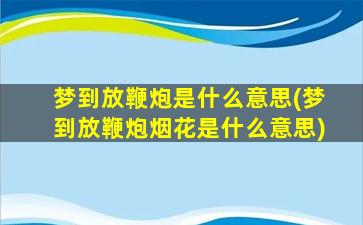 梦到放鞭炮是什么意思(梦到放鞭炮烟花是什么意思)